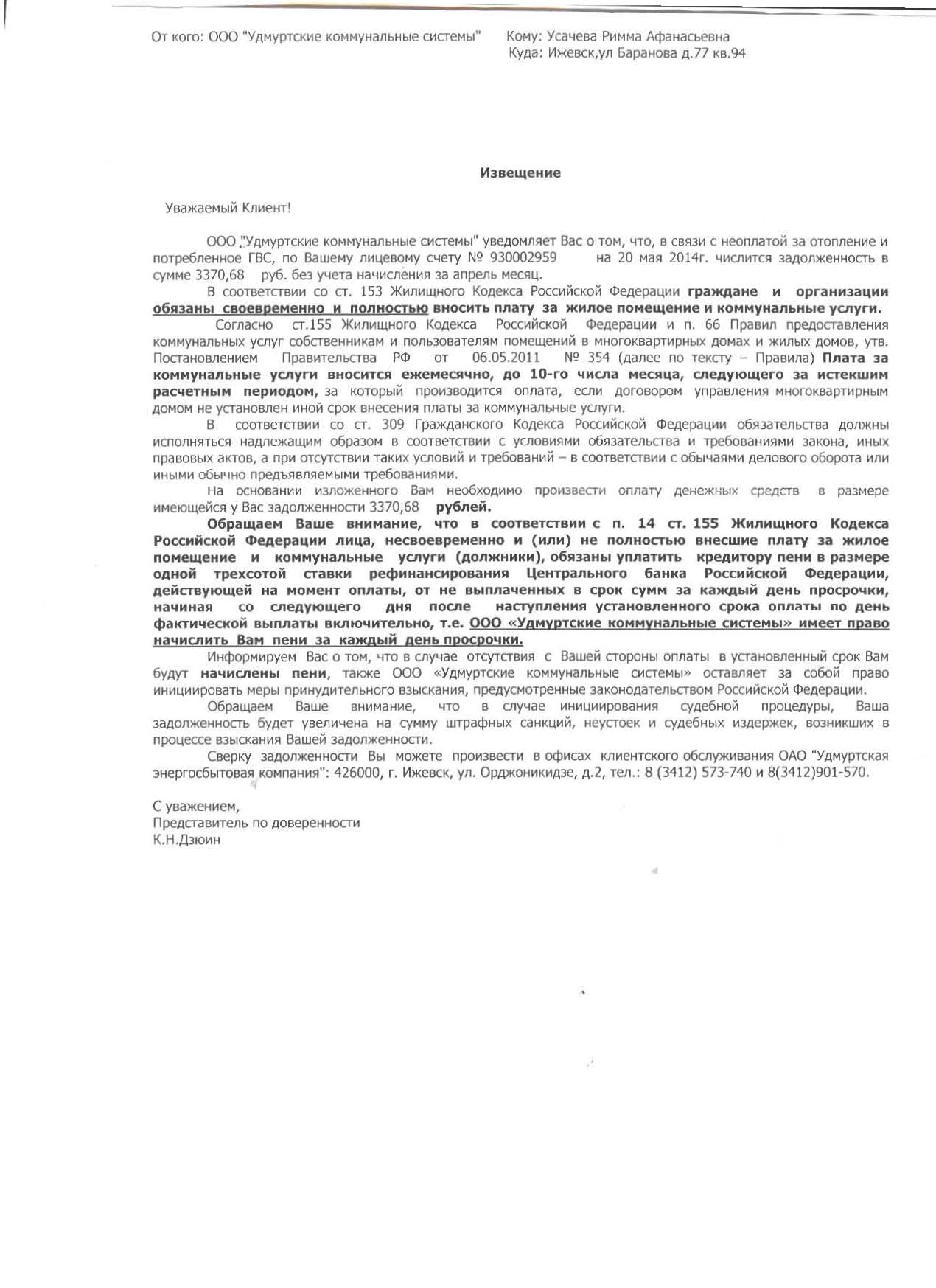 От кого: ООО "Удмуртские коммунальные системы"

Кому: Усачева Римма Афанасьевна
Куда: Ижевск,ул Баранова д.77 кв.94

Извещение

Уважаемый Клиент!

ООО "Удмуртские коммунальные системы" уведомляет Вас о том, что, в связи с неоплатой за отопление и потребленное ГВС, по Вашему лицевому счету № 930002959 на 20 мая 2014г. числится задолженность в сумме 3370,68 руб. без учета начисления за апрель месяц.

В соответствии со ст. 153 Жилищного Кодекса Российской Федерации граждане и организации обязаны своевременно и полностью вносить плату за жилое помещение и коммунальные услуги.

Согласно ст.155 Жилищного Кодекса Российской Федерации и п. 66 Правил предоставления коммунальных услуг собственникам и пользователям помещений в многоквартирных домах и жилых домов, утв. Постановлением Правительства РФ от 06.05.2011 № 354 (далее по тексту – Правила) Плата за коммунальные услуги вносится ежемесячно, до 10-го числа месяца, следующего за истекшим расчетным периодом, за который производится оплата, если договором управления многоквартирным домом не установлен иной срок внесения платы за коммунальные услуги.

В соответствии со ст. 309 Гражданского Кодекса Российской Федерации обязательства должны исполняться надлежащим образом в соответствии с условиями обязательства и требованиями закона, иных правовых актов, а при отсутствии таких условий и требований – в соответствии с обычаями делового оборота или иными обычно предъявляемыми требованиями.

На основании изложенного Вам необходимо произвести оплату денежных средств в размере имеющейся у Вас задолженности 3370,68 рублей.

Обращаем Ваше внимание, что в соответствии с п. 14 ст. 155 Жилищного Кодекса Российской Федерации лица, несвоевременно и (или) не полностью внесшие плату за жилое помещение и коммунальные услуги (должники), обязаны уплатить кредитору пени в размере одной трехсотой ставки рефинансирования Центрального банка Российской Федерации, действующей на момент оплаты, от не выплаченных в срок сумм за каждый день просрочки, начиная со следующего дня после наступления установленного срока оплаты по день фактической выплаты включительно, т.е. ООО «Удмуртские коммунальные системы» имеет право начислить Вам пени за каждый день просрочки.

Информируем Вас о том, что в случае отсутствия с Вашей стороны оплаты в установленный срок Вам будут начислены пени, также ООО «Удмуртские коммунальные системы» оставляет за собой право инициировать меры принудительного взыскания, предусмотренные законодательством Российской Федерации.

Обращаем Ваше внимание, что в случае инициирования судебной процедуры, Ваша задолженность будет увеличена на сумму штрафных санкций, неустоек и судебных издержек, возникших в процессе взыскания Вашей задолженности.

Сверку задолженности Вы можете произвести в офисах клиентского обслуживания ОАО "Удмуртская энергосбытовая компания": 426000, г. Ижевск, ул. Орджоникидзе, д.2, тел.: 8 (3412) 573-740 и 8(3412)901-570.

С уважением,
Представитель по доверенности
К.Н.Дзюин